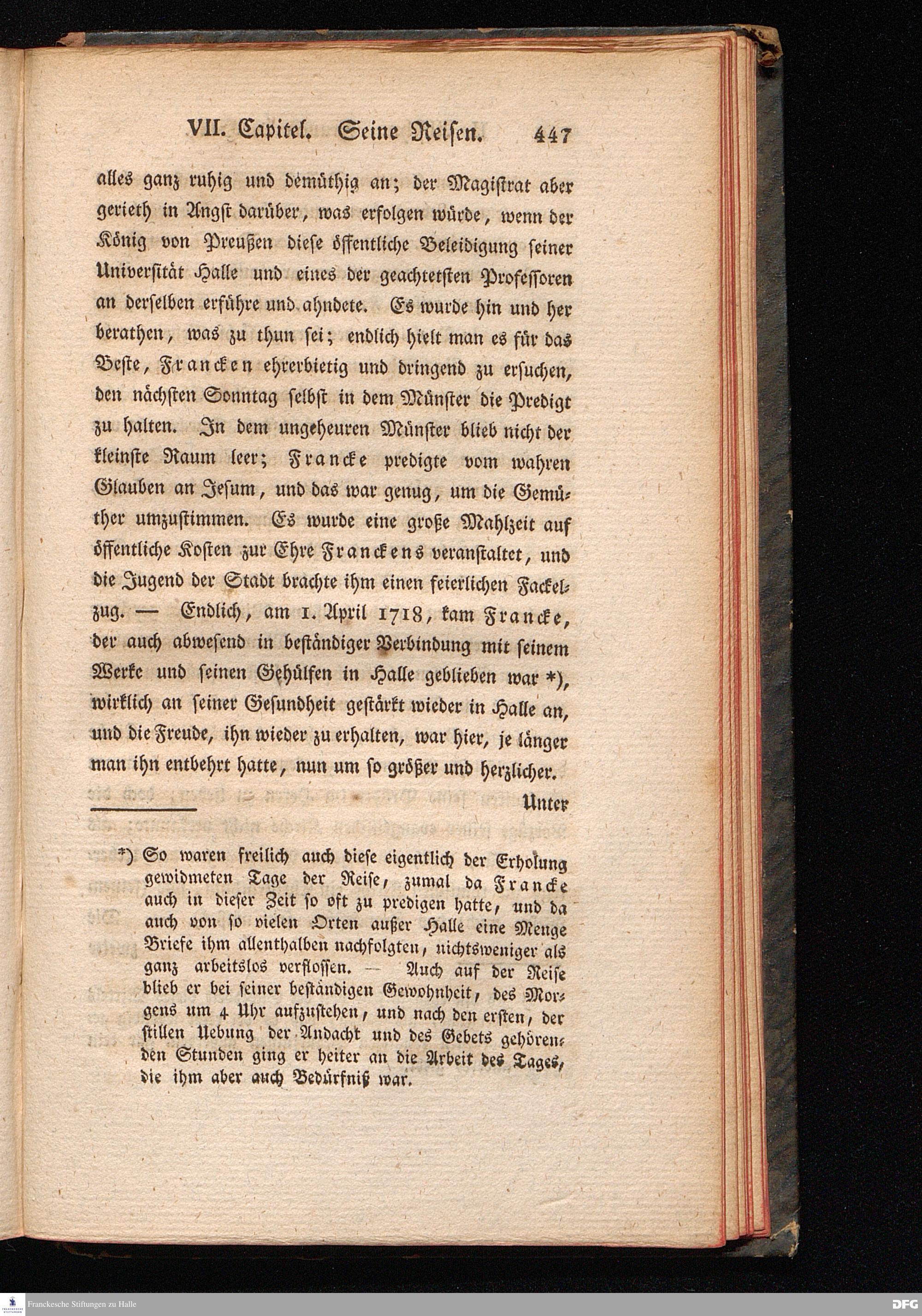 VII. Capitel. Seine Reisen. 447

alles ganz ruhig und demüthig an; der Magistrat aber gerieth in Angst darüber, was erfolgen würde, wenn der König von Preußen diese öffentliche Beleidigung seiner Universität Halle und eines der geachtetsten Professoren an derselben erführe und ahndete. Es wurde hin und her berathen, was zu thun sei; endlich hielt man es für das Beste, Francken ehrerbietig und dringend zu ersuchen, den nächsten Sonntag selbst in dem Münster die Predigt zu halten. In dem ungeheuren Münster blieb nicht der kleinste Raum leer; Francke predigte vom wahren Glauben an Jesum, und das war genug, um die Gemüther umzustimmen. Es wurde eine große Mahlzeit auf öffentliche Kosten zur Ehre Franckens veranstaltet, und die Jugend der Stadt brachte ihm einen feierlichen Fackelzug. — Endlich, am 1. April 1718, kam Francke, der auch abwesend in beständiger Verbindung mit seinem Werke und seinen Gehülfen in Halle geblieben war *), wirklich an seiner Gesundheit gestärkt wieder in Halle an, und die Freude, ihn wieder zu erhalten, war hier, je länger man ihn entbehrt hatte, nun um so größer und herzlicher.

Unter

*) So waren freilich auch diese eigentlich der Erholung gewidmeten Tage der Reise, zumal da Francke auch in dieser Zeit so oft zu predigen hatte, und da auch von so vielen Orten außer Halle eine Menge Briefe ihm allenthalben nachfolgten, nichtsweniger als ganz arbeitslos verflossen. — Auch auf der Reise blieb er bei seiner beständigen Gewohnheit, des Morgens um 4 Uhr aufzustehen, und nach den ersten, der stillen Uebung der Andacht und des Gebets gehörenden Stunden ging er heiter an die Arbeit des Tages, die ihm aber auch Bedürfniß war.

Franckesche Stiftungen zu Halle

DFG